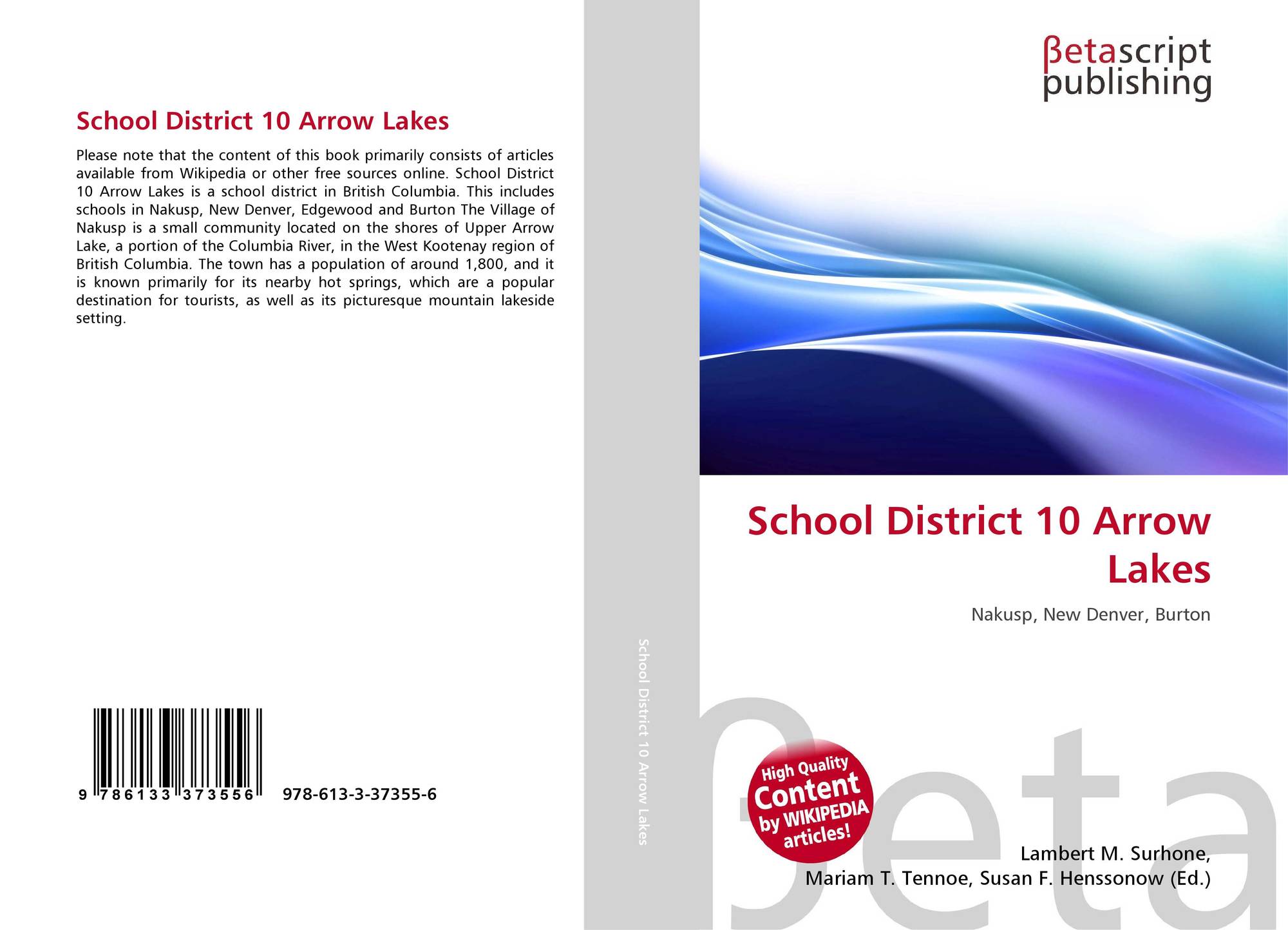 School District 10 Arrow Lakes

Please note that the content of this book primarily consists of articles available from Wikipedia or other free sources online. School District 10 Arrow Lakes is a school district in British Columbia. This includes schools in Nakusp, New Denver, Edgewood and Burton The Village of Nakusp is a small community located on the shores of Upper Arrow Lake, a portion of the Columbia River, in the West Kootenay region of British Columbia. The town has a population of around 1,800, and it is known primarily for its nearby hot springs, which are a popular destination for tourists, as well as its picturesque mountain lakeside setting.

9 786133 373556

978-613-3-37355-6

School District 10 Arrow Lakes

βetascript
publishing

School District 10 Arrow Lakes

Nakusp, New Denver, Burton

High Quality
Content
by WIKIPEDIA
articles!

Lambert M. Surhone,
Mariam T. Tennoe, Susan F. Henssonow (Ed.)

βeta